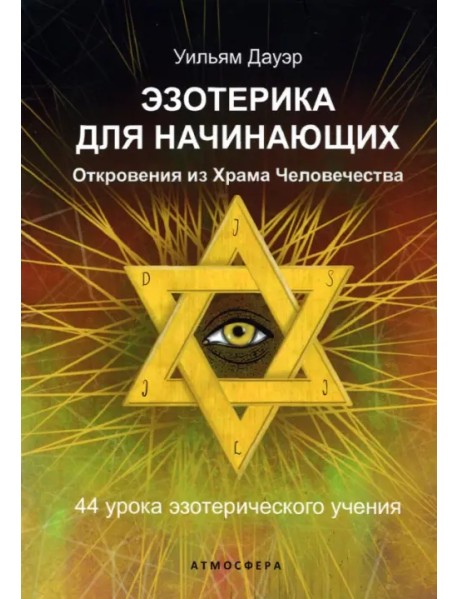 Уильям Дауэр

ЭЗОТЕРИКА ДЛЯ НАЧИНАЮЩИХ

Откровения из Храма Человечества

J
D S
J J
L

44 урока эзотерического учения

АТМОСФЕРА